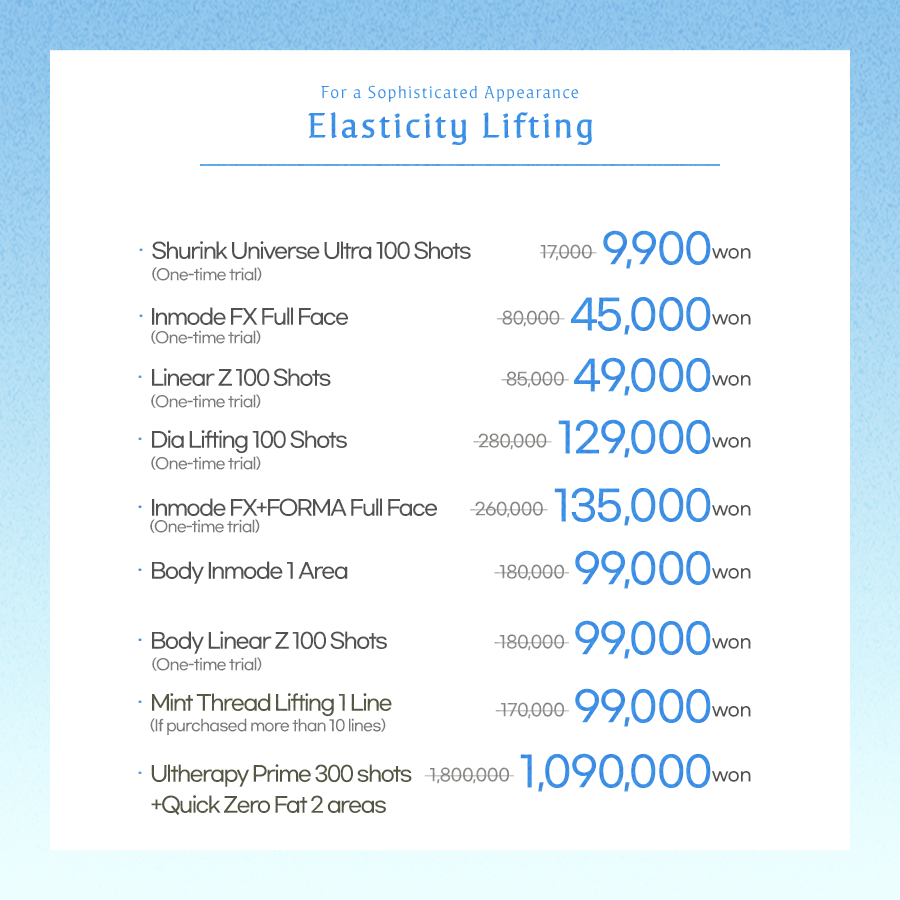 For a Sophisticated Appearance
Elasticity Lifting

· Shurink Universe Ultra 100 Shots (One-time trial) 17,000 9,900won

· Inmode FX Full Face (One-time trial) 80,000 45,000won

· Linear Z 100 Shots (One-time trial) 85,000 49,000won

· Dia Lifting 100 Shots (One-time trial) 280,000 129,000won

· Inmode FX+FORMA Full Face (One-time trial) 260,000 135,000won

· Body Inmode 1 Area 180,000 99,000won

· Body Linear Z 100 Shots (One-time trial) 180,000 99,000won

· Mint Thread Lifting 1 Line (If purchased more than 10 lines) 170,000 99,000won

· Ultherapy Prime 300 shots +Quick Zero Fat 2 areas 1,800,000 1,090,000won